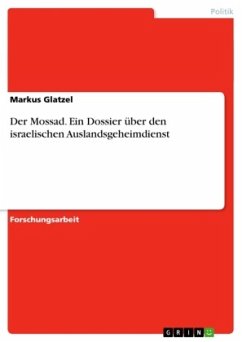 Politik

Markus Glatzel

Der Mossad. Ein Dossier über den israelischen Auslandsgeheimdienst

Forschungsarbeit

GRIN